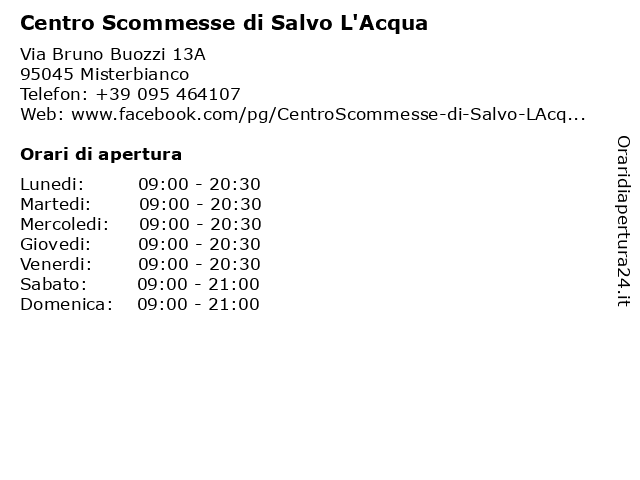 Centro Scommesse di Salvo L'Acqua

Via Bruno Buozzi 13A
95045 Misterbianco
Telefon: +39 095 464107
Web: www.facebook.com/pg/CentroScommesse-di-Salvo-LAcq...

Orari di apertura

| | |
|---|---|
| Lunedi: | 09:00 - 20:30 |
| Martedi: | 09:00 - 20:30 |
| Mercoledi: | 09:00 - 20:30 |
| Giovedi: | 09:00 - 20:30 |
| Venerdi: | 09:00 - 20:30 |
| Sabato: | 09:00 - 21:00 |
| Domenica: | 09:00 - 21:00 |

Oraridiapertura24.it